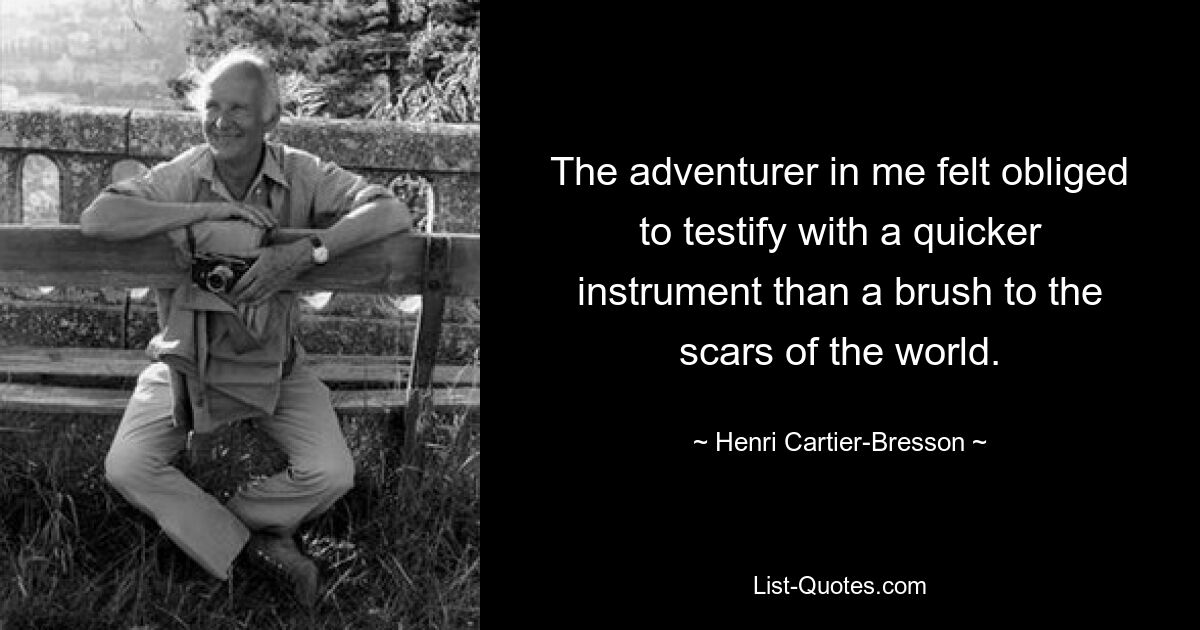 The adventurer in me felt obliged to testify with a quicker instrument than a brush to the scars of the world.

~ Henri Cartier-Bresson ~

List-Quotes.com